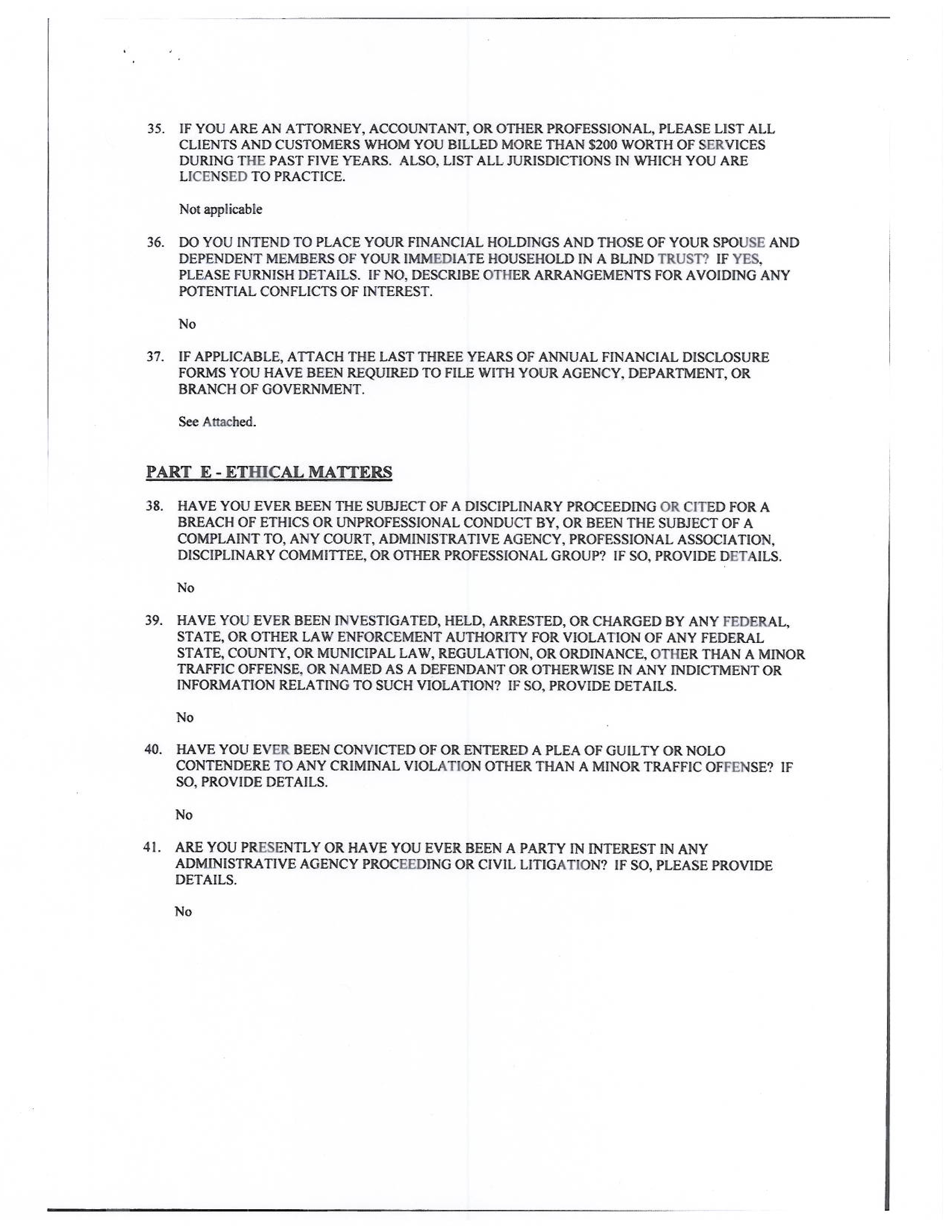 35. IF YOU ARE AN ATTORNEY, ACCOUNTANT, OR OTHER PROFESSIONAL, PLEASE LIST ALL CLIENTS AND CUSTOMERS WHOM YOU BILLED MORE THAN \$200 WORTH OF SERVICES DURING THE PAST FIVE YEARS. ALSO, LIST ALL JURISDICTIONS IN WHICH YOU ARE LICENSED TO PRACTICE.

Not applicable

36. DO YOU INTEND TO PLACE YOUR FINANCIAL HOLDINGS AND THOSE OF YOUR SPOUSE AND DEPENDENT MEMBERS OF YOUR IMMEDIATE HOUSEHOLD IN A BLIND TRUST? IF YES, PLEASE FURNISH DETAILS. IF NO, DESCRIBE OTHER ARRANGEMENTS FOR AVOIDING ANY POTENTIAL CONFLICTS OF INTEREST.

No

37. IF APPLICABLE, ATTACH THE LAST THREE YEARS OF ANNUAL FINANCIAL DISCLOSURE FORMS YOU HAVE BEEN REQUIRED TO FILE WITH YOUR AGENCY, DEPARTMENT, OR BRANCH OF GOVERNMENT.

See Attached.

PART E - ETHICAL MATTERS

38. HAVE YOU EVER BEEN THE SUBJECT OF A DISCIPLINARY PROCEEDING OR CITED FOR A BREACH OF ETHICS OR UNPROFESSIONAL CONDUCT BY, OR BEEN THE SUBJECT OF A COMPLAINT TO, ANY COURT, ADMINISTRATIVE AGENCY, PROFESSIONAL ASSOCIATION, DISCIPLINARY COMMITTEE, OR OTHER PROFESSIONAL GROUP? IF SO, PROVIDE DETAILS.

No

39. HAVE YOU EVER BEEN INVESTIGATED, HELD, ARRESTED, OR CHARGED BY ANY FEDERAL, STATE, OR OTHER LAW ENFORCEMENT AUTHORITY FOR VIOLATION OF ANY FEDERAL STATE, COUNTY, OR MUNICIPAL LAW, REGULATION, OR ORDINANCE, OTHER THAN A MINOR TRAFFIC OFFENSE, OR NAMED AS A DEFENDANT OR OTHERWISE IN ANY INDICTMENT OR INFORMATION RELATING TO SUCH VIOLATION? IF SO, PROVIDE DETAILS.

No

40. HAVE YOU EVER BEEN CONVICTED OF OR ENTERED A PLEA OF GUILTY OR NOLO CONTENDERE TO ANY CRIMINAL VIOLATION OTHER THAN A MINOR TRAFFIC OFFENSE? IF SO, PROVIDE DETAILS.

No

41. ARE YOU PRESENTLY OR HAVE YOU EVER BEEN A PARTY IN INTEREST IN ANY ADMINISTRATIVE AGENCY PROCEEDING OR CIVIL LITIGATION? IF SO, PLEASE PROVIDE DETAILS.

No